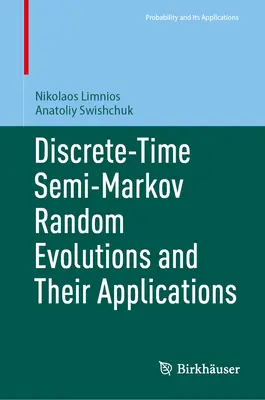 Probability and Its Applications

Nikolaos Limnios
Anatoliy Swishchuk

Discrete-Time Semi-Markov Random Evolutions and Their Applications

Birkhäuser